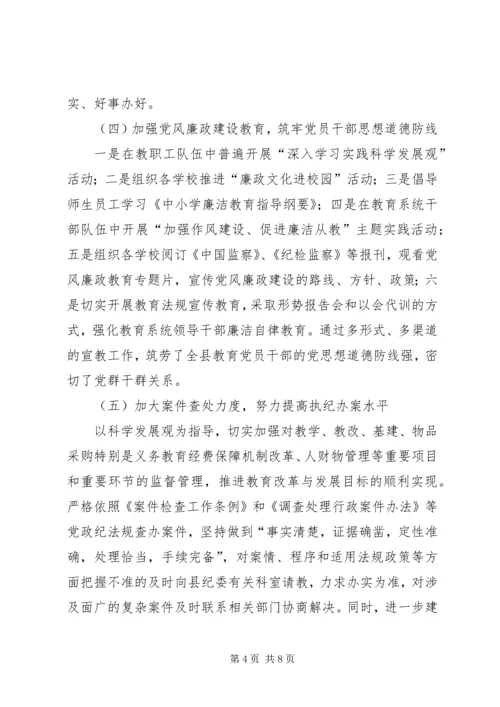 实、好事办好。

（四）加强党风廉政建设教育，筑牢党员干部思想道德防线

一是在教职工队伍中普遍开展“深入学习实践科学发展观”活动；二是组织各学校推进“廉政文化进校园”活动；三是倡导师生员工学习《中小学廉洁教育指导纲要》；四是在教育系统干部队伍中开展“加强作风建设、促进廉洁从教”主题实践活动；五是组织各学校阅订《中国监察》、《纪检监察》等报刊，观看党风廉政教育专题片，宣传党风廉政建设的路线、方针、政策；六是切实开展教育法规宣传教育，采取形势报告会和以会代训的方式，强化教育系统领导干部廉洁自律教育。通过多形式、多渠道的宣教工作，筑劳了全县教育党员干部的党思想道德防线强，密切了党群干群关系。

（五）加大案件查处力度，努力提高执纪办案水平

以科学发展观为指导，切实加强对教学、教改、基建、物品采购特别是义务教育经费保障机制改革、人财物管理等重要项目和重要环节的监督管理，推进教育改革与发展目标的顺利实现。严格依照《案件检查工作条例》和《调查处理行政案件办法》等党政纪法规查办案件，坚持做到“事实清楚，证据确凿，定性准确，处理恰当，手续完备”，对案情、程序和适用法规政策等方面把握不准的及时向县纪委有关科室请教，力求办实为准，对涉及面广的复杂案件及时联系相关部门协商解决。同时，进一步建

第 4 页 共 8 页